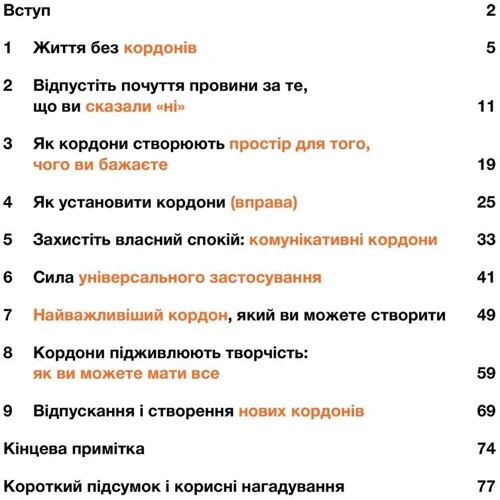 Вступ 2

1 Життя без кордонів 5

2 Відпустіть почуття провини за те, що ви сказали «ні» 11

3 Як кордони створюють простір для того, чого ви бажаєте 19

4 Як установити кордони (вправа) 25

5 Захистіть власний спокій: комунікативні кордони 33

6 Сила універсального застосування 41

7 Найважливіший кордон, який ви можете створити 49

8 Кордони підживлюють творчість: як ви можете мати все 59

9 Відпускання і створення нових кордонів 69

Кінцева примітка 74

Короткий підсумок і корисні нагадування 77